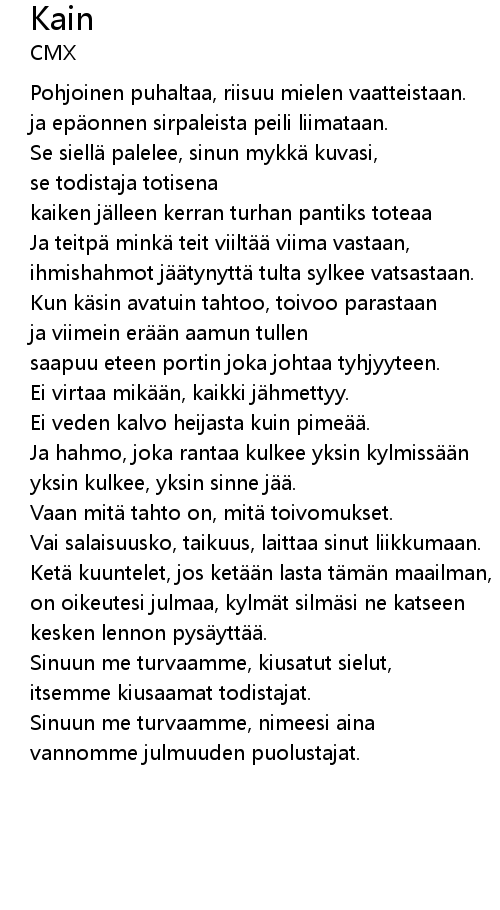 Kain
CMX

Pohjoinen puhaltaa, riisuu mielen vaatteistaan.
ja epäonnen sirpaleista peili liimataan.
Se siellä palelee, sinun mykkä kuvasi,
se todistaja totisena
kaiken jälleen kerran turhan pantiks toteaa
Ja teitpä minkä teit viiltää viima vastaan,
ihmishahmot jäätynyttä tulta sylkee vatsastaan.
Kun käsin avatuin tahtoo, toivoo parastaan
ja viimein erään aamun tullen
saapuu eteen portin joka johtaa tyhjyyteen.
Ei virtaa mikään, kaikki jähmettyy.
Ei veden kalvo heijasta kuin pimeää.
Ja hahmo, joka rantaa kulkee yksin kylmissään
yksin kulkee, yksin sinne jää.
Vaan mitä tahto on, mitä toivomukset.
Vai salaisuusko, taikuus, laittaa sinut liikkumaan.
Ketä kuuntelet, jos ketään lasta tämän maailman,
on oikeutesi julmaa, kylmät silmäsi ne katseen
kesken lennon pysäyttää.
Sinuun me turvaamme, kiusatut sielut,
itsemme kiusaamat todistajat.
Sinuun me turvaamme, nimeesi aina
vannomme julmuuden puolustajat.